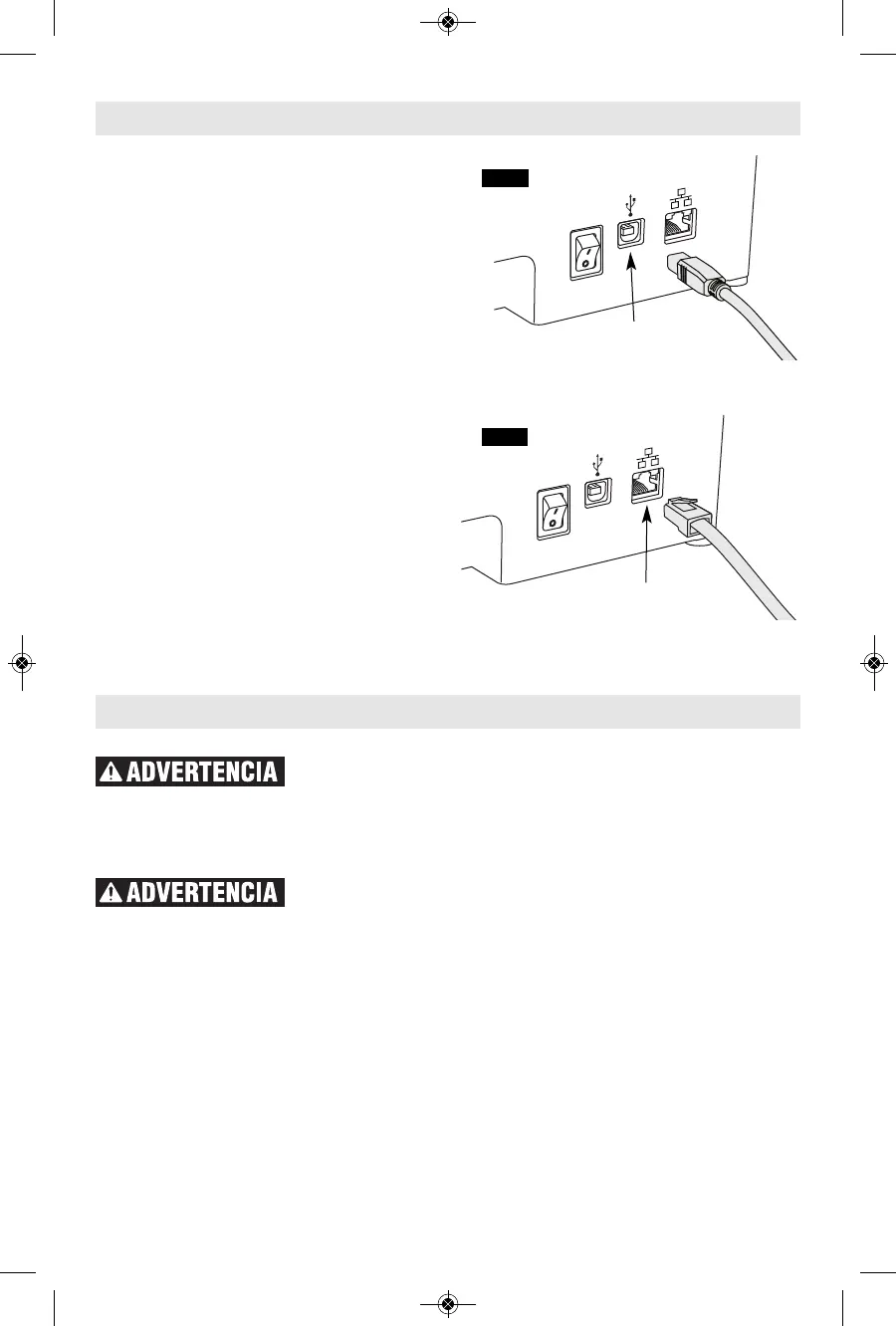 ADVERTENCIA

ADVERTENCIA